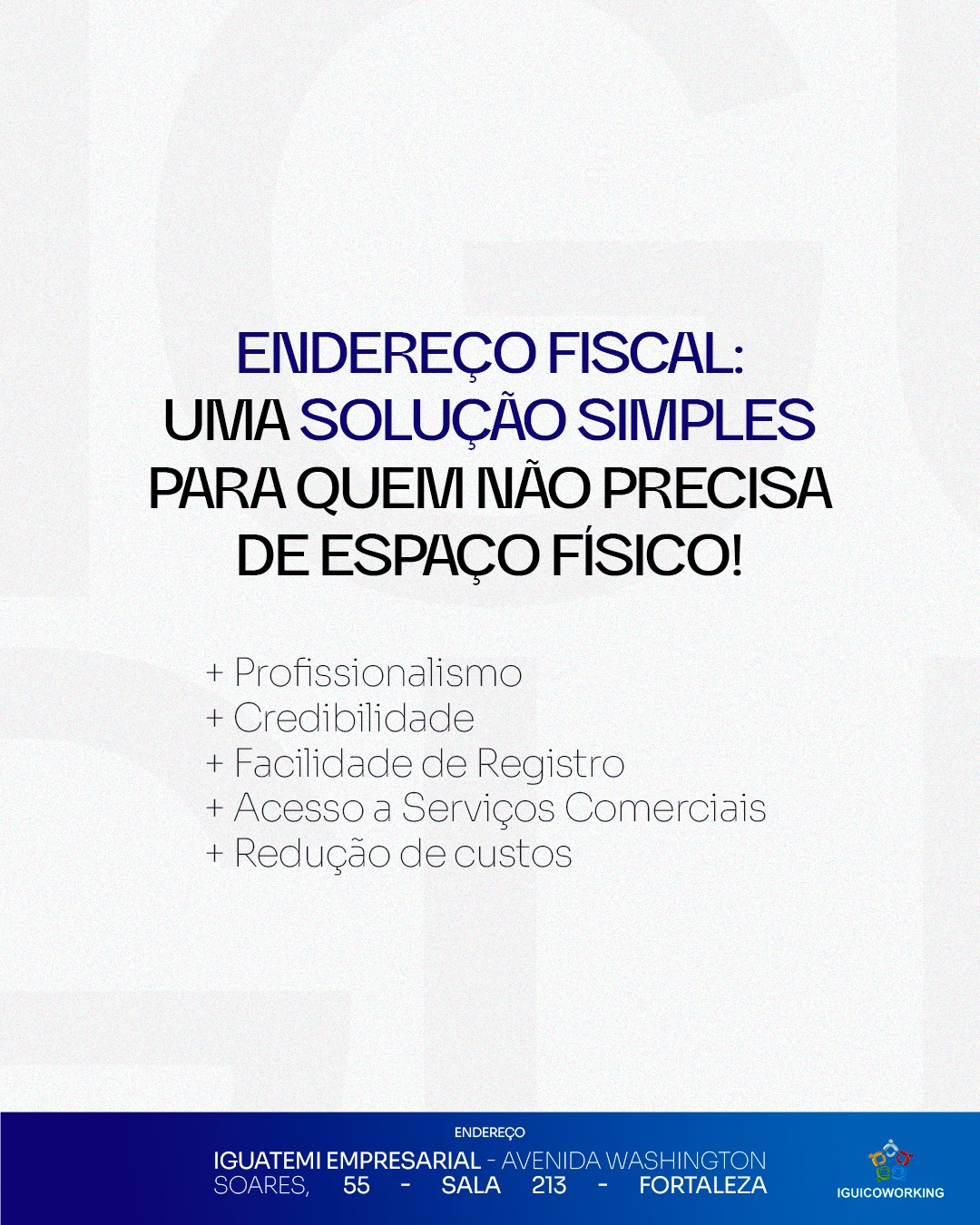 ENDEREÇO FISCAL:
UMA SOLUÇÃO SIMPLES
PARA QUEM NÃO PRECISA
DE ESPAÇO FÍSICO!

+ Profissionalismo
+ Credibilidade
+ Facilidade de Registro
+ Acesso a Serviços Comerciais
+ Redução de custos

ENDEREÇO
IGUATEMI EMPRESARIAL - AVENIDA WASHINGTON SOARES, 55 - SALA 213 - FORTALEZA

IGUICOWORKING